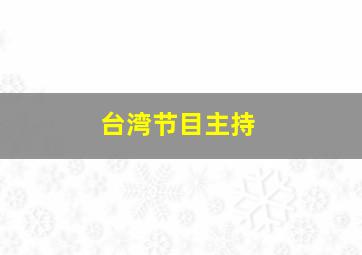 台湾节目主持